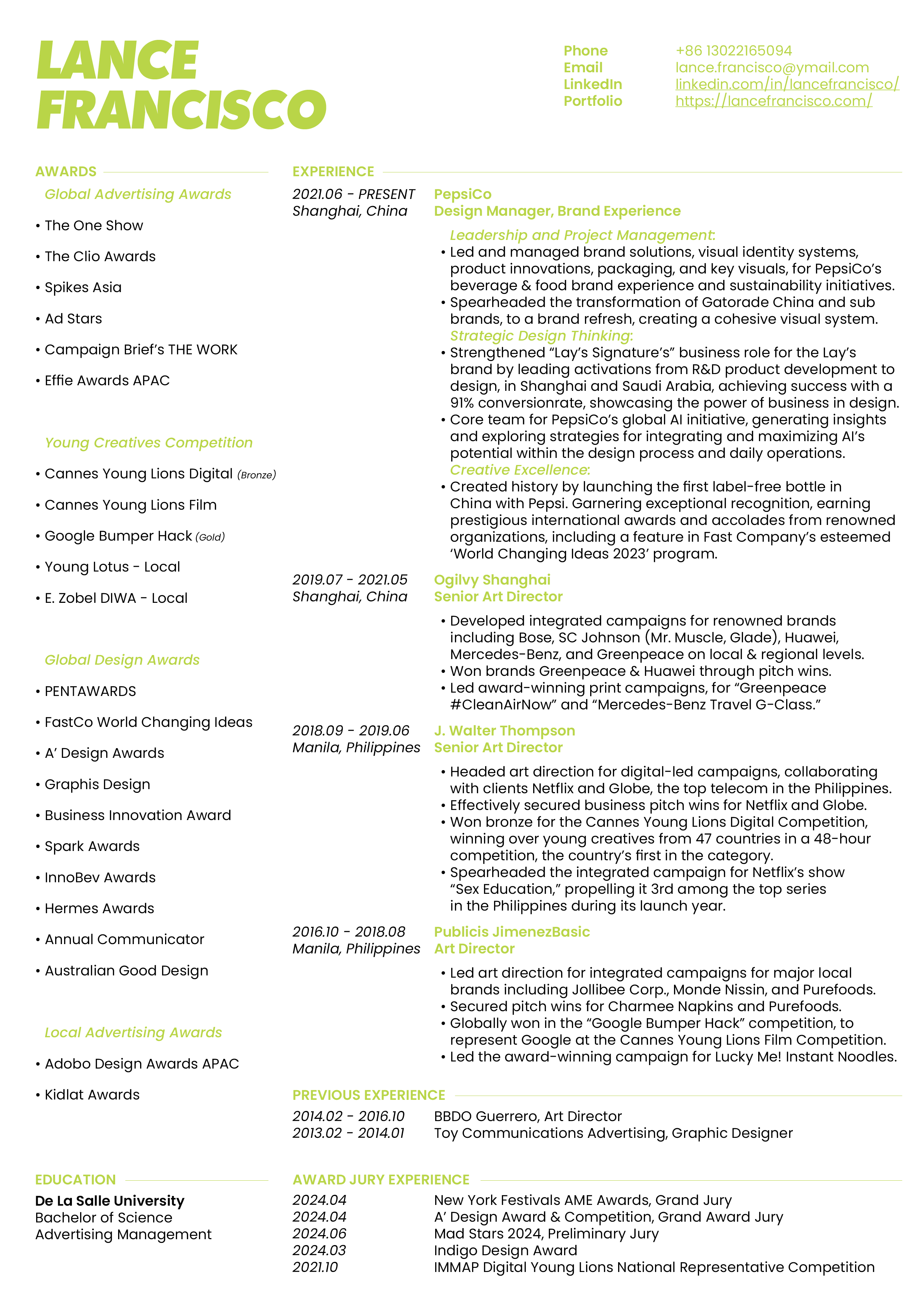 LANCE FRANCISCO

Phone +86 13022165094
Email lance.francisco@ymail.com
LinkedIn linkedin.com/in/lancefrancisco/
Portfolio https://lancefrancisco.com/

AWARDS

Global Advertising Awards

• The One Show
• The Clio Awards
• Spikes Asia
• Ad Stars
• Campaign Brief's THE WORK
• Effie Awards APAC

Young Creatives Competition

• Cannes Young Lions Digital (Bronze)
• Cannes Young Lions Film
• Google Bumper Hack (Gold)
• Young Lotus - Local
• E. Zobel DIWA - Local

Global Design Awards

• PENTAWARDS
• FastCo World Changing Ideas
• A' Design Awards
• Graphis Design
• Business Innovation Award
• Spark Awards
• InnoBev Awards
• Hermes Awards
• Annual Communicator
• Australian Good Design

Local Advertising Awards

• Adobo Design Awards APAC
• Kidlat Awards

EDUCATION

De La Salle University
Bachelor of Science
Advertising Management

EXPERIENCE

2021.06 - PRESENT
Shanghai, China

PepsiCo
Design Manager, Brand Experience

Leadership and Project Management:
• Led and managed brand solutions, visual identity systems, product innovations, packaging, and key visuals, for PepsiCo's beverage & food brand experience and sustainability initiatives.
• Spearheaded the transformation of Gatorade China and sub brands, to a brand refresh, creating a cohesive visual system.
Strategic Design Thinking:
• Strengthened "Lay's Signature's" business role for the Lay's brand by leading activations from R&D product development to design, in Shanghai and Saudi Arabia, achieving success with a 91% conversionrate, showcasing the power of business in design.
• Core team for PepsiCo's global AI initiative, generating insights and exploring strategies for integrating and maximizing AI's potential within the design process and daily operations.
Creative Excellence:
• Created history by launching the first label-free bottle in China with Pepsi. Garnering exceptional recognition, earning prestigious international awards and accolades from renowned organizations, including a feature in Fast Company's esteemed 'World Changing Ideas 2023' program.

2019.07 - 2021.05
Shanghai, China

Ogilvy Shanghai
Senior Art Director

• Developed integrated campaigns for renowned brands including Bose, SC Johnson (Mr. Muscle, Glade), Huawei, Mercedes-Benz, and Greenpeace on local & regional levels.
• Won brands Greenpeace & Huawei through pitch wins.
• Led award-winning print campaigns, for "Greenpeace #CleanAirNow" and "Mercedes-Benz Travel G-Class."

2018.09 - 2019.06
Manila, Philippines

J. Walter Thompson
Senior Art Director

• Headed art direction for digital-led campaigns, collaborating with clients Netflix and Globe, the top telecom in the Philippines.
• Effectively secured business pitch wins for Netflix and Globe.
• Won bronze for the Cannes Young Lions Digital Competition, winning over young creatives from 47 countries in a 48-hour competition, the country's first in the category.
• Spearheaded the integrated campaign for Netflix's show "Sex Education," propelling it 3rd among the top series in the Philippines during its launch year.

2016.10 - 2018.08
Manila, Philippines

Publicis JimenezBasic
Art Director

• Led art direction for integrated campaigns for major local brands including Jollibee Corp., Monde Nissin, and Purefoods.
• Secured pitch wins for Charmee Napkins and Purefoods.
• Globally won in the "Google Bumper Hack" competition, to represent Google at the Cannes Young Lions Film Competition.
• Led the award-winning campaign for Lucky Me! Instant Noodles.

PREVIOUS EXPERIENCE

2014.02 - 2016.10 BBDO Guerrero, Art Director
2013.02 - 2014.01 Toy Communications Advertising, Graphic Designer

AWARD JURY EXPERIENCE

2024.04 New York Festivals AME Awards, Grand Jury
2024.04 A' Design Award & Competition, Grand Award Jury
2024.06 Mad Stars 2024, Preliminary Jury
2024.03 Indigo Design Award
2021.10 IMMAP Digital Young Lions National Representative Competition